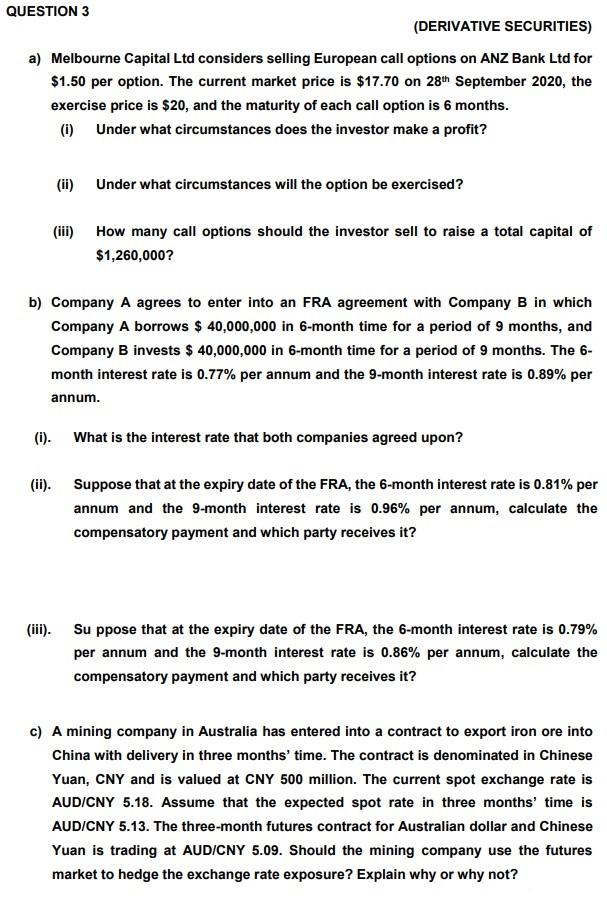 QUESTION 3

(DERIVATIVE SECURITIES)

a) Melbourne Capital Ltd considers selling European call options on ANZ Bank Ltd for \$1.50 per option. The current market price is \$17.70 on 28$^{th}$ September 2020, the exercise price is \$20, and the maturity of each call option is 6 months.

(i) Under what circumstances does the investor make a profit?

(ii) Under what circumstances will the option be exercised?

(iii) How many call options should the investor sell to raise a total capital of \$1,260,000?

b) Company A agrees to enter into an FRA agreement with Company B in which Company A borrows \$ 40,000,000 in 6-month time for a period of 9 months, and Company B invests \$ 40,000,000 in 6-month time for a period of 9 months. The 6-month interest rate is 0.77% per annum and the 9-month interest rate is 0.89% per annum.

(i). What is the interest rate that both companies agreed upon?

(ii). Suppose that at the expiry date of the FRA, the 6-month interest rate is 0.81% per annum and the 9-month interest rate is 0.96% per annum, calculate the compensatory payment and which party receives it?

(iii). Su ppose that at the expiry date of the FRA, the 6-month interest rate is 0.79% per annum and the 9-month interest rate is 0.86% per annum, calculate the compensatory payment and which party receives it?

c) A mining company in Australia has entered into a contract to export iron ore into China with delivery in three months' time. The contract is denominated in Chinese Yuan, CNY and is valued at CNY 500 million. The current spot exchange rate is AUD/CNY 5.18. Assume that the expected spot rate in three months' time is AUD/CNY 5.13. The three-month futures contract for Australian dollar and Chinese Yuan is trading at AUD/CNY 5.09. Should the mining company use the futures market to hedge the exchange rate exposure? Explain why or why not?